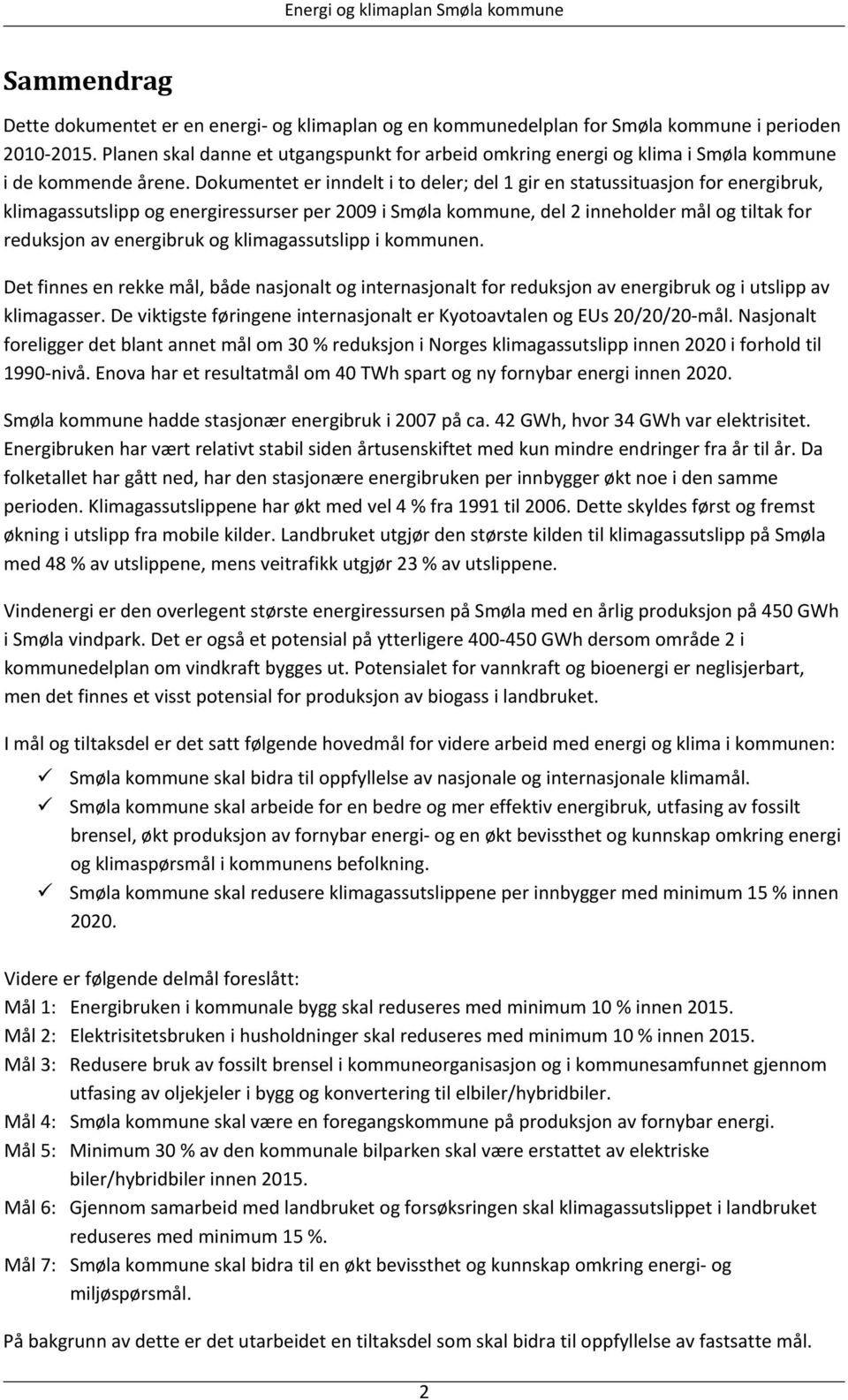 Energi og klimaplan Smøla kommune

Sammendrag

Dette dokumentet er en energi- og klimaplan og en kommunedelplan for Smøla kommune i perioden 2010-2015. Planen skal danne et utgangspunkt for arbeid omkring energi og klima i Smøla kommune i de kommende årene. Dokumentet er inndelt i to deler; del 1 gir en statussituasjon for energibruk, klimagassutslipp og energiressurser per 2009 i Smøla kommune, del 2 inneholder mål og tiltak for reduksjon av energibruk og klimagassutslipp i kommunen.

Det finnes en rekke mål, både nasjonalt og internasjonalt for reduksjon av energibruk og i utslipp av klimagasser. De viktigste føringene internasjonalt er Kyotoavtalen og EUs 20/20/20-mål. Nasjonalt foreligger det blant annet mål om 30 % reduksjon i Norges klimagassutslipp innen 2020 i forhold til 1990-nivå. Enova har et resultatmål om 40 TWh spart og ny fornybar energi innen 2020.

Smøla kommune hadde stasjonær energibruk i 2007 på ca. 42 GWh, hvor 34 GWh var elektrisitet. Energibruken har vært relativt stabil siden årtusenskiftet med kun mindre endringer fra år til år. Da folketallet har gått ned, har den stasjonære energibruken per innbygger økt noe i den samme perioden. Klimagassutslippene har økt med vel 4 % fra 1991 til 2006. Dette skyldes først og fremst økning i utslipp fra mobile kilder. Landbruket utgjør den største kilden til klimagassutslipp på Smøla med 48 % av utslippene, mens veitrafikk utgjør 23 % av utslippene.

Vindenergi er den overlegent største energiressursen på Smøla med en årlig produksjon på 450 GWh i Smøla vindpark. Det er også et potensial på ytterligere 400-450 GWh dersom område 2 i kommunedelplan om vindkraft bygges ut. Potensialet for vannkraft og bioenergi er neglisjerbart, men det finnes et visst potensial for produksjon av biogass i landbruket.

I mål og tiltaksdel er det satt følgende hovedmål for videre arbeid med energi og klima i kommunen:
✓ Smøla kommune skal bidra til oppfyllelse av nasjonale og internasjonale klimamål.
✓ Smøla kommune skal arbeide for en bedre og mer effektiv energibruk, utfasing av fossilt brensel, økt produksjon av fornybar energi- og en økt bevissthet og kunnskap omkring energi og klimaspørsmål i kommunens befolkning.
✓ Smøla kommune skal redusere klimagassutslippene per innbygger med minimum 15 % innen 2020.

Videre er følgende delmål foreslått:
Mål 1: Energibruken i kommunale bygg skal reduseres med minimum 10 % innen 2015.
Mål 2: Elektrisitetsbruken i husholdninger skal reduseres med minimum 10 % innen 2015.
Mål 3: Redusere bruk av fossilt brensel i kommuneorganisasjon og i kommunesamfunnet gjennom utfasing av oljekjeler i bygg og konvertering til elbiler/hybridbiler.
Mål 4: Smøla kommune skal være en foregangskommune på produksjon av fornybar energi.
Mål 5: Minimum 30 % av den kommunale bilparken skal være erstattet av elektriske biler/hybridbiler innen 2015.
Mål 6: Gjennom samarbeid med landbruket og forsøksringen skal klimagassutslippet i landbruket reduseres med minimum 15 %.
Mål 7: Smøla kommune skal bidra til en økt bevissthet og kunnskap omkring energi- og miljøspørsmål.

På bakgrunn av dette er det utarbeidet en tiltaksdel som skal bidra til oppfyllelse av fastsatte mål.

2